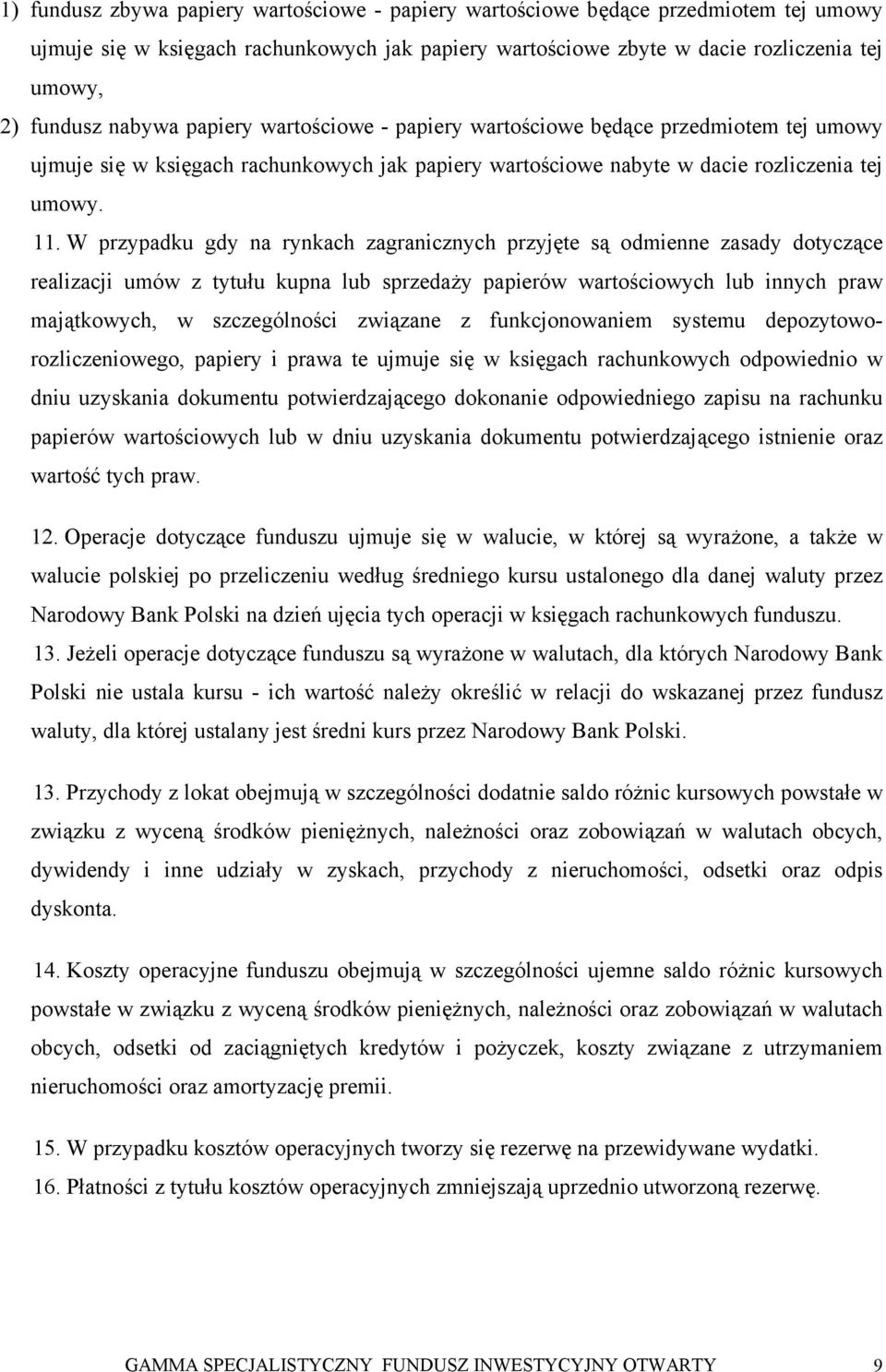 1) fundusz zbywa papiery wartościowe - papiery wartościowe będące przedmiotem tej umowy ujmuje się w księgach rachunkowych jak papiery wartościowe zbyte w dacie rozliczenia tej umowy,

2) fundusz nabywa papiery wartościowe - papiery wartościowe będące przedmiotem tej umowy ujmuje się w księgach rachunkowych jak papiery wartościowe nabyte w dacie rozliczenia tej umowy.

11. W przypadku gdy na rynkach zagranicznych przyjęte są odmienne zasady dotyczące realizacji umów z tytułu kupna lub sprzedaży papierów wartościowych lub innych praw majątkowych, w szczególności związane z funkcjonowaniem systemu depozytowo-rozliczeniowego, papiery i prawa te ujmuje się w księgach rachunkowych odpowiednio w dniu uzyskania dokumentu potwierdzającego dokonanie odpowiedniego zapisu na rachunku papierów wartościowych lub w dniu uzyskania dokumentu potwierdzającego istnienie oraz wartość tych praw.

12. Operacje dotyczące funduszu ujmuje się w walucie, w której są wyrażone, a także w walucie polskiej po przeliczeniu według średniego kursu ustalonego dla danej waluty przez Narodowy Bank Polski na dzień ujęcia tych operacji w księgach rachunkowych funduszu.

13. Jeżeli operacje dotyczące funduszu są wyrażone w walutach, dla których Narodowy Bank Polski nie ustala kursu - ich wartość należy określić w relacji do wskazanej przez fundusz waluty, dla której ustalany jest średni kurs przez Narodowy Bank Polski.

13. Przychody z lokat obejmują w szczególności dodatnie saldo różnic kursowych powstałe w związku z wyceną środków pieniężnych, należności oraz zobowiązań w walutach obcych, dywidendy i inne udziały w zyskach, przychody z nieruchomości, odsetki oraz odpis dyskonta.

14. Koszty operacyjne funduszu obejmują w szczególności ujemne saldo różnic kursowych powstałe w związku z wyceną środków pieniężnych, należności oraz zobowiązań w walutach obcych, odsetki od zaciągniętych kredytów i pożyczek, koszty związane z utrzymaniem nieruchomości oraz amortyzację premii.

15. W przypadku kosztów operacyjnych tworzy się rezerwę na przewidywane wydatki.

16. Płatności z tytułu kosztów operacyjnych zmniejszają uprzednio utworzoną rezerwę.

GAMMA SPECJALISTYCZNY FUNDUSZ INWESTYCYJNY OTWARTY 9